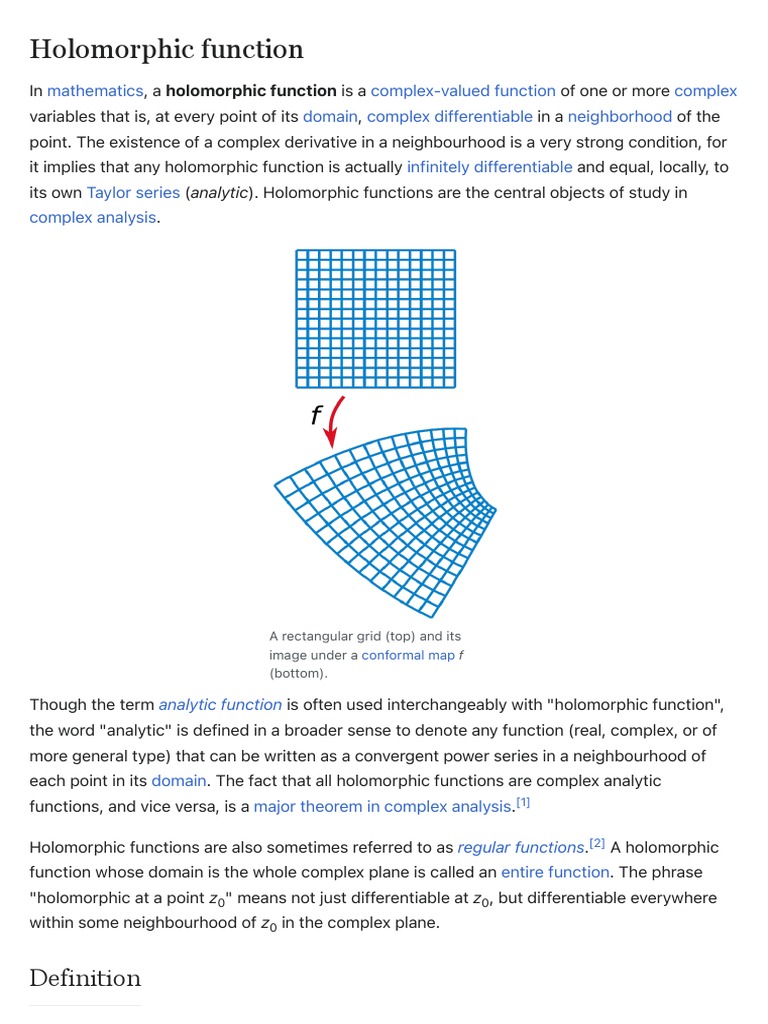 Holomorphic function

In mathematics, a holomorphic function is a complex-valued function of one or more complex variables that is, at every point of its domain, complex differentiable in a neighborhood of the point. The existence of a complex derivative in a neighbourhood is a very strong condition, for it implies that any holomorphic function is actually infinitely differentiable and equal, locally, to its own Taylor series (analytic). Holomorphic functions are the central objects of study in complex analysis.

$f$

A rectangular grid (top) and its image under a conformal map $f$ (bottom).

Though the term analytic function is often used interchangeably with "holomorphic function", the word "analytic" is defined in a broader sense to denote any function (real, complex, or of more general type) that can be written as a convergent power series in a neighbourhood of each point in its domain. The fact that all holomorphic functions are complex analytic functions, and vice versa, is a major theorem in complex analysis.[1]

Holomorphic functions are also sometimes referred to as regular functions.[2] A holomorphic function whose domain is the whole complex plane is called an entire function. The phrase "holomorphic at a point $z_0$" means not just differentiable at $z_0$, but differentiable everywhere within some neighbourhood of $z_0$ in the complex plane.

Definition